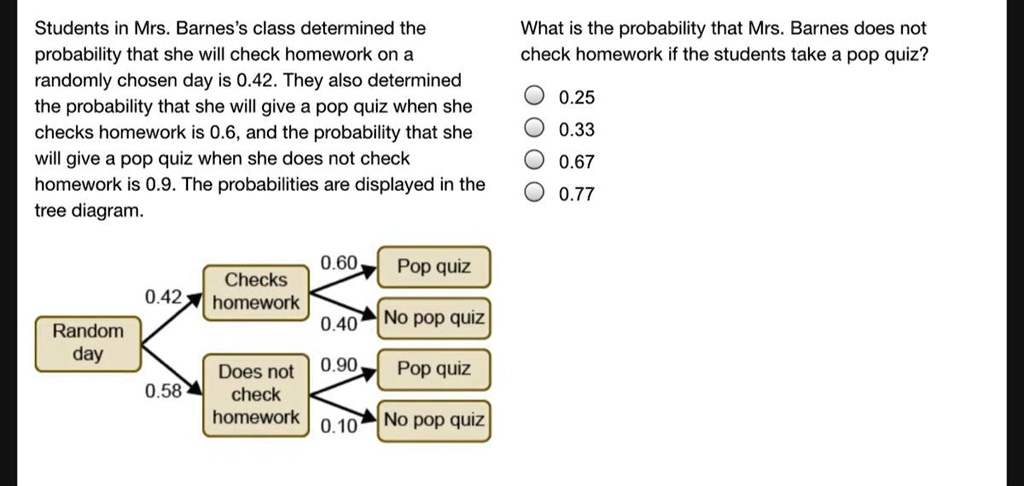 Students in Mrs. Barnes's class determined the probability that she will check homework on a randomly chosen day is 0.42. They also determined the probability that she will give a pop quiz when she checks homework is 0.6, and the probability that she will give a pop quiz when she does not check homework is 0.9. The probabilities are displayed in the tree diagram.

Random day
0.42
Checks homework
0.60
Pop quiz
0.40
No pop quiz
0.58
Does not check homework
0.90
Pop quiz
0.10
No pop quiz

What is the probability that Mrs. Barnes does not check homework if the students take a pop quiz?

0.25
0.33
0.67
0.77